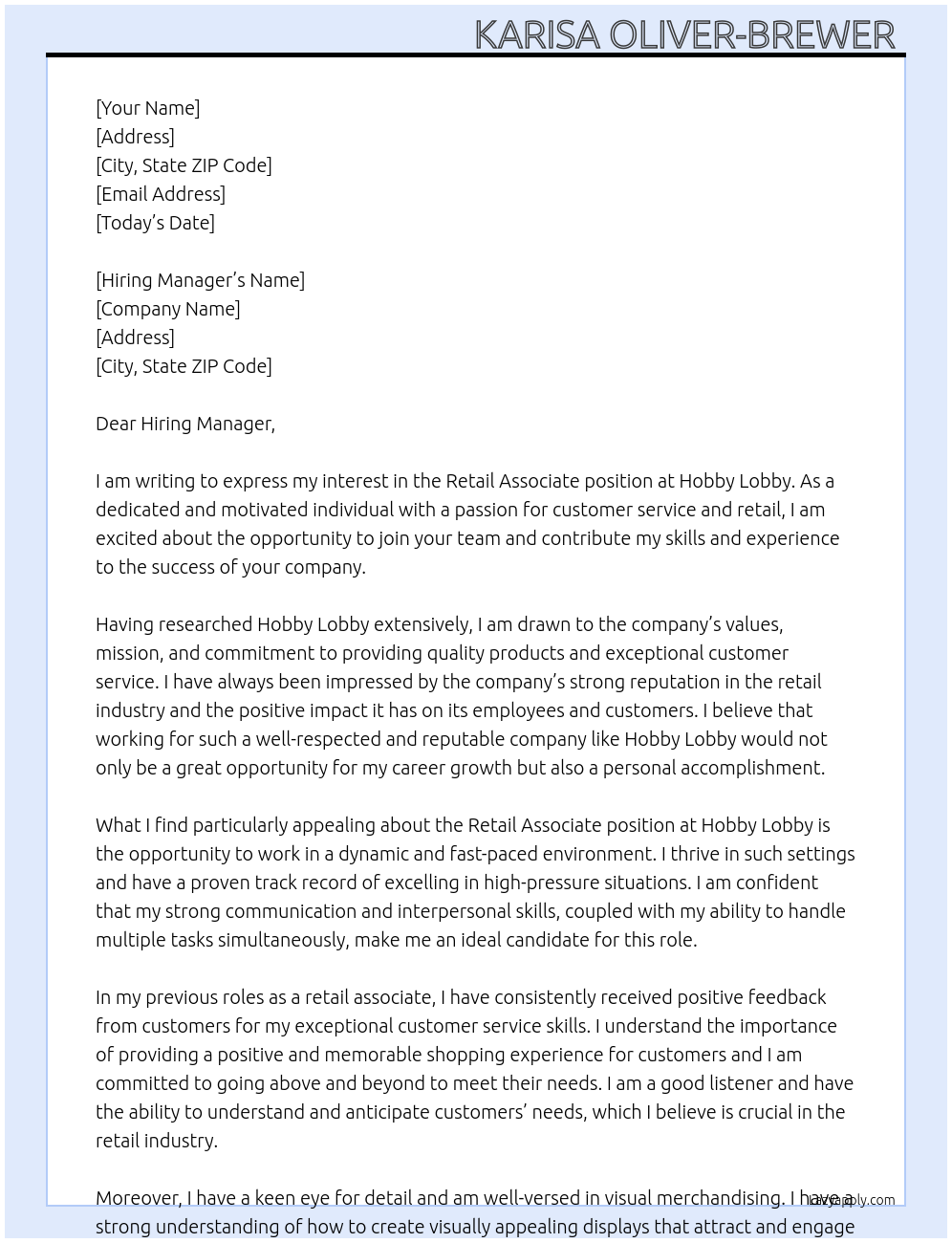 KARISA OLIVER-BREWER

[Your Name]
[Address]
[City, State ZIP Code]
[Email Address]
[Today's Date]

[Hiring Manager's Name]
[Company Name]
[Address]
[City, State ZIP Code]

Dear Hiring Manager,

I am writing to express my interest in the Retail Associate position at Hobby Lobby. As a dedicated and motivated individual with a passion for customer service and retail, I am excited about the opportunity to join your team and contribute my skills and experience to the success of your company.

Having researched Hobby Lobby extensively, I am drawn to the company's values, mission, and commitment to providing quality products and exceptional customer service. I have always been impressed by the company's strong reputation in the retail industry and the positive impact it has on its employees and customers. I believe that working for such a well-respected and reputable company like Hobby Lobby would not only be a great opportunity for my career growth but also a personal accomplishment.

What I find particularly appealing about the Retail Associate position at Hobby Lobby is the opportunity to work in a dynamic and fast-paced environment. I thrive in such settings and have a proven track record of excelling in high-pressure situations. I am confident that my strong communication and interpersonal skills, coupled with my ability to handle multiple tasks simultaneously, make me an ideal candidate for this role.

In my previous roles as a retail associate, I have consistently received positive feedback from customers for my exceptional customer service skills. I understand the importance of providing a positive and memorable shopping experience for customers and I am committed to going above and beyond to meet their needs. I am a good listener and have the ability to understand and anticipate customers' needs, which I believe is crucial in the retail industry.

Moreover, I have a keen eye for detail and am well-versed in visual merchandising. I have a strong understanding of how to create visually appealing displays that attract and engage

lazyapply.com